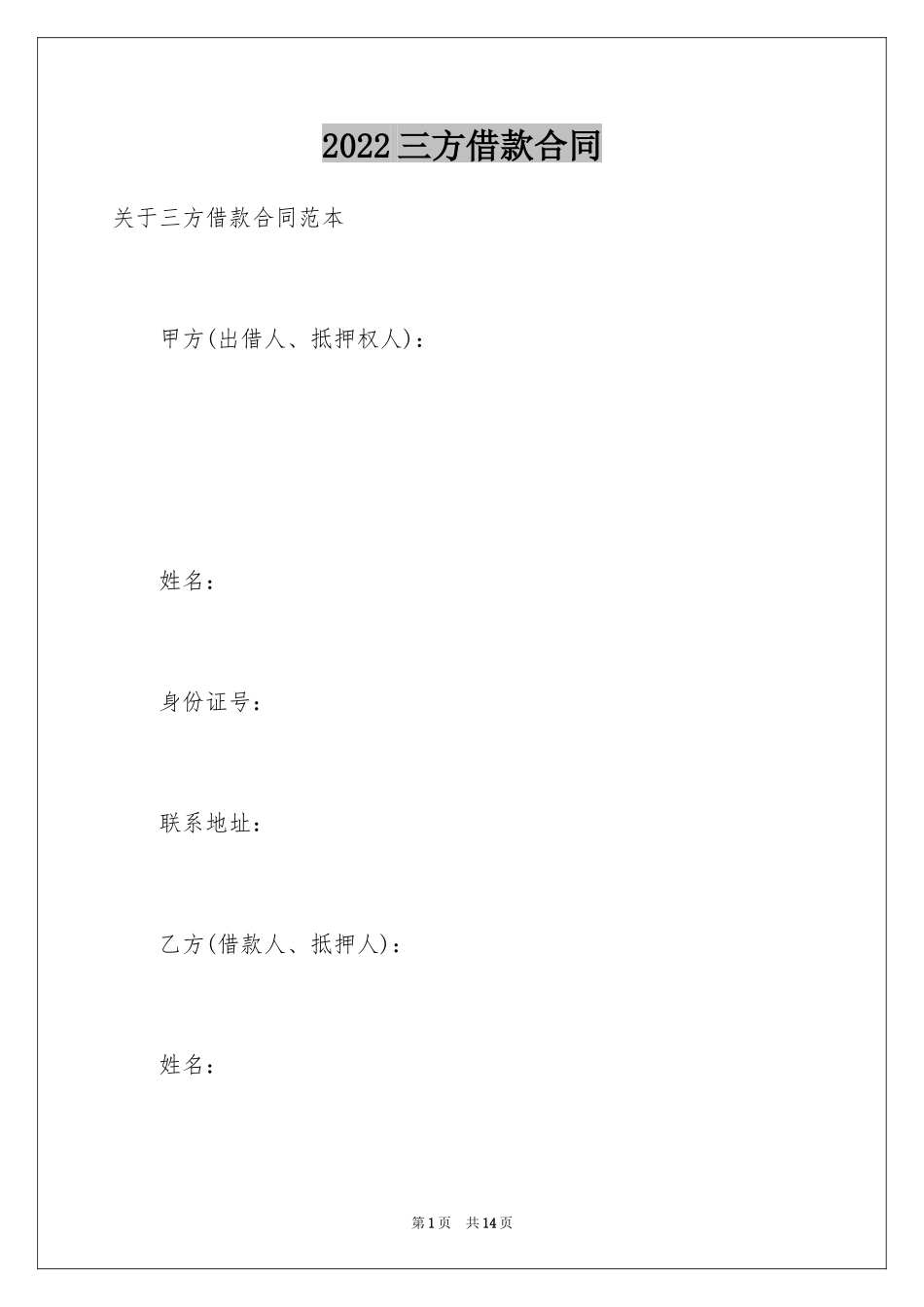 2022三方借款合同

关于三方借款合同范本

甲方(出借人、抵押权人)：

姓名：

身份证号：

联系地址：

乙方(借款人、抵押人)：

姓名：

第1页 共14页